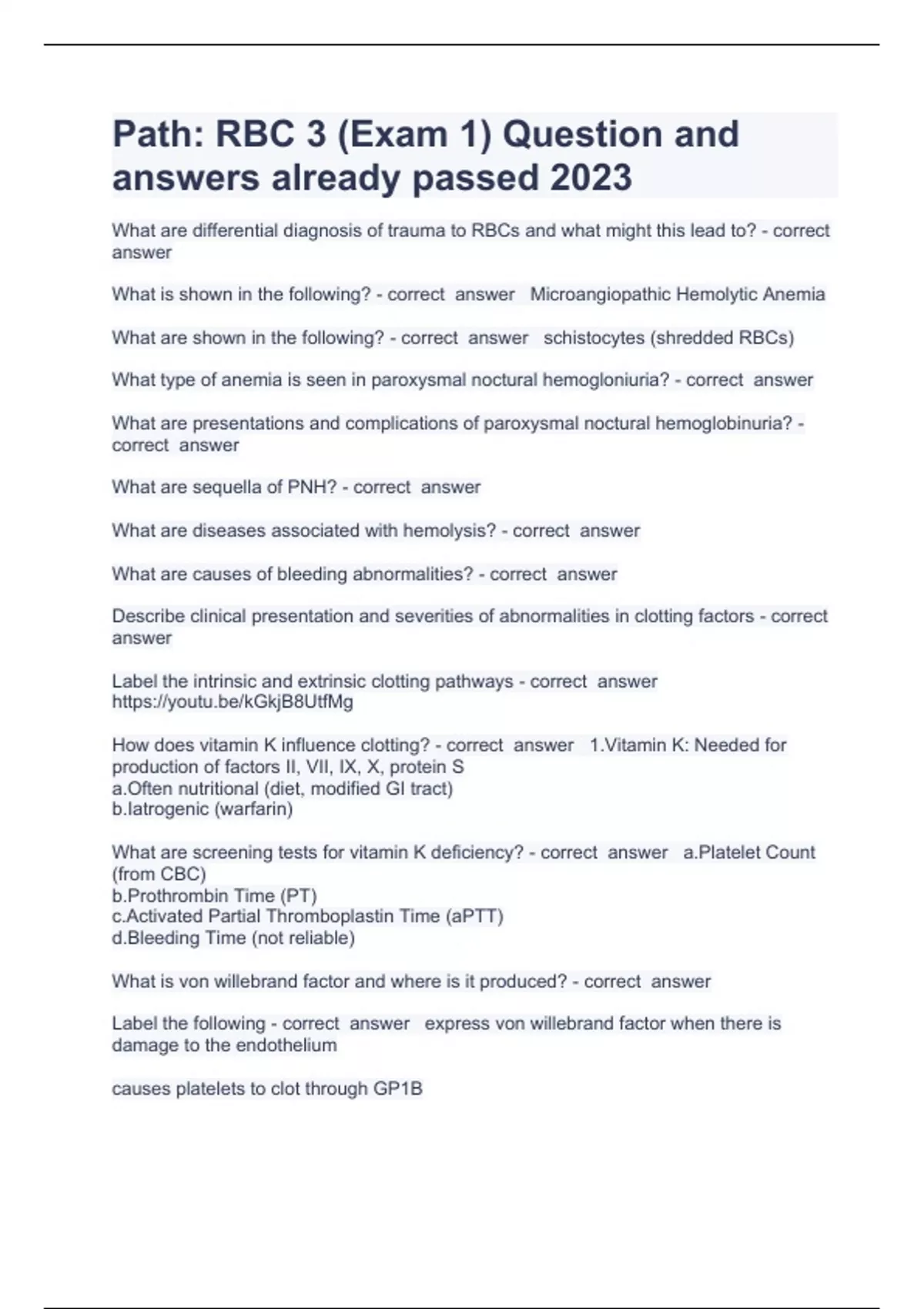 Path: RBC 3 (Exam 1) Question and answers already passed 2023

What are differential diagnosis of trauma to RBCs and what might this lead to? - correct answer

What is shown in the following? - correct answer Microangiopathic Hemolytic Anemia

What are shown in the following? - correct answer schistocytes (shredded RBCs)

What type of anemia is seen in paroxysmal noctural hemogloniuria? - correct answer

What are presentations and complications of paroxysmal noctural hemoglobinuria? - correct answer

What are sequella of PNH? - correct answer

What are diseases associated with hemolysis? - correct answer

What are causes of bleeding abnormalities? - correct answer

Describe clinical presentation and severities of abnormalities in clotting factors - correct answer

Label the intrinsic and extrinsic clotting pathways - correct answer https://youtu.be/kGkjB8UtfMg

How does vitamin K influence clotting? - correct answer 1.Vitamin K: Needed for production of factors II, VII, IX, X, protein S
a.Often nutritional (diet, modified GI tract)
b.Iatrogenic (warfarin)

What are screening tests for vitamin K deficiency? - correct answer a.Platelet Count (from CBC)
b.Prothrombin Time (PT)
c.Activated Partial Thromboplastin Time (aPTT)
d.Bleeding Time (not reliable)

What is von willebrand factor and where is it produced? - correct answer

Label the following - correct answer express von willebrand factor when there is damage to the endothelium

causes platelets to clot through GP1B